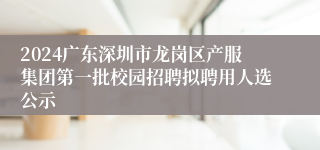 2024广东深圳市龙岗区产服集团第一批校园招聘拟聘用人选公示